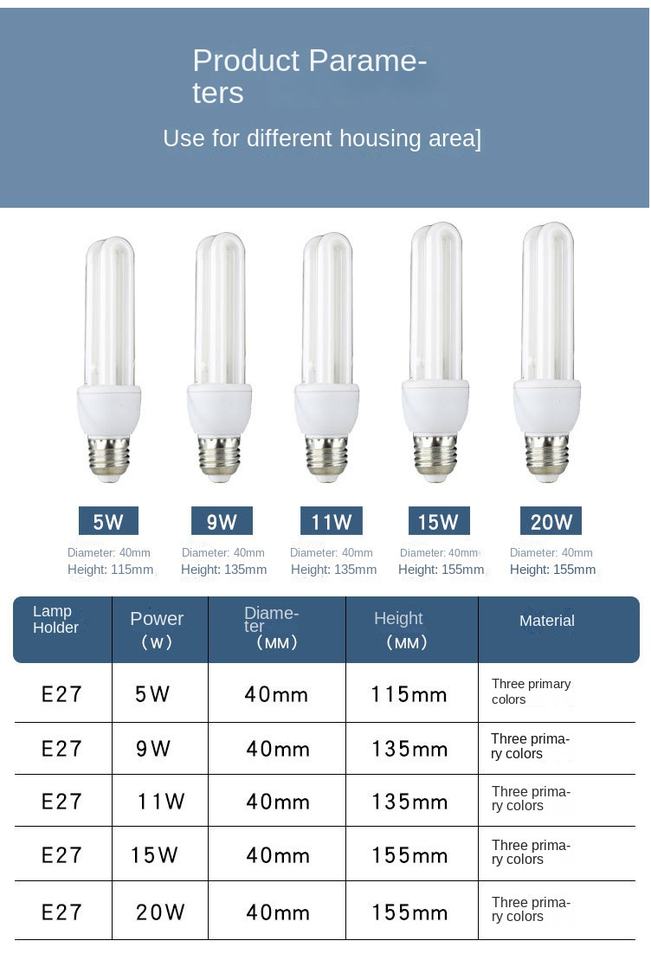 Product Parameters

Use for different housing area]

5W
Diameter: 40mm
Height: 115mm

9W
Diameter: 40mm
Height: 135mm

11W
Diameter: 40mm
Height: 135mm

15W
Diameter: 40mm
Height: 155mm

20W
Diameter: 40mm
Height: 155mm

| Lamp Holder | Power (W) | Diameter (MM) | Height (MM) | Material |
|---|---|---|---|---|
| E27 | 5W | 40mm | 115mm | Three primary colors |
| E27 | 9W | 40mm | 135mm | Three primary colors |
| E27 | 11W | 40mm | 135mm | Three primary colors |
| E27 | 15W | 40mm | 155mm | Three primary colors |
| E27 | 20W | 40mm | 155mm | Three primary colors |